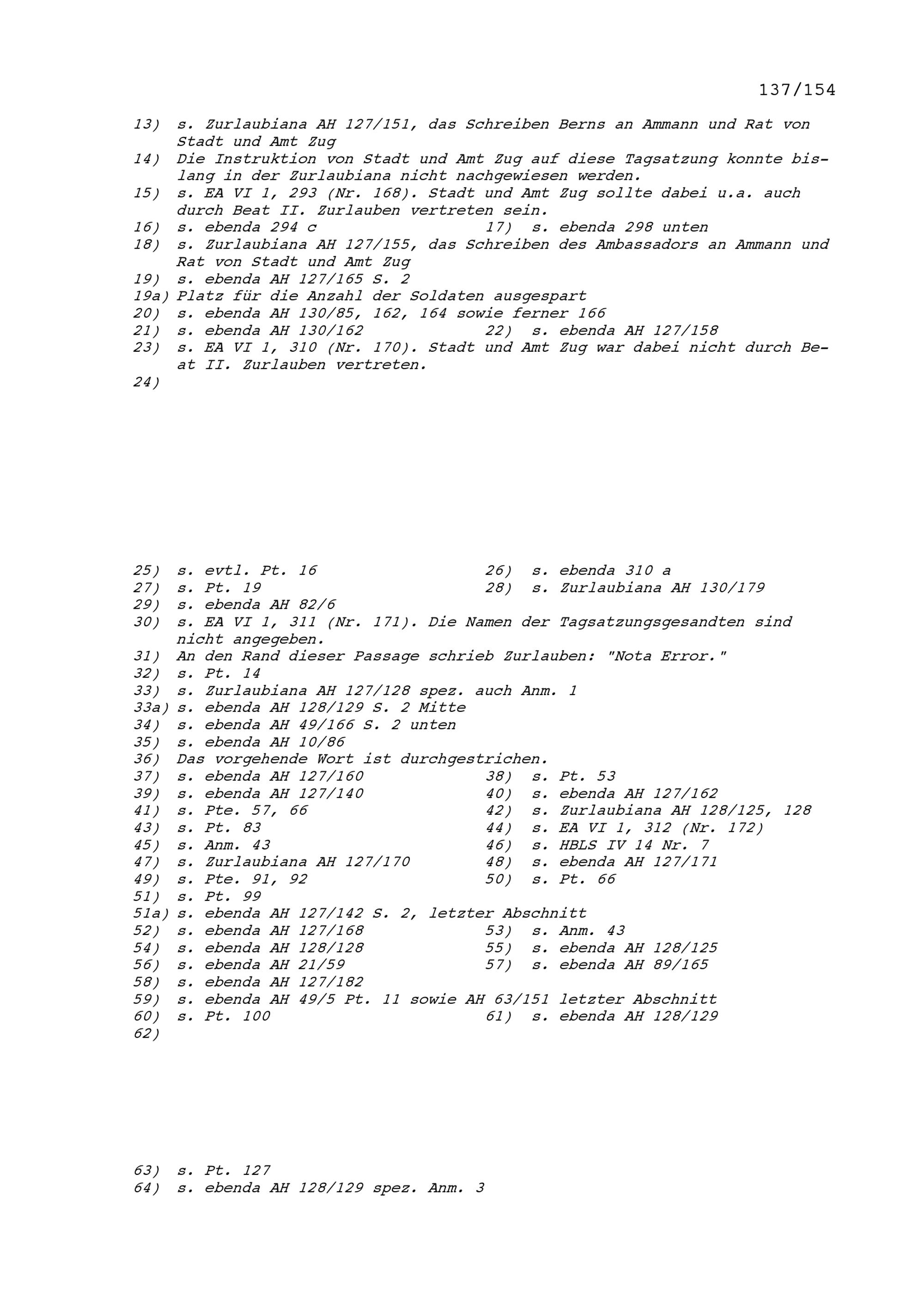 137/154

13) s. Zurlaubiana AH 127/151, das Schreiben Berns an Ammann und Rat von Stadt und Amt Zug
14) Die Instruktion von Stadt und Amt Zug auf diese Tagsatzung konnte bislang in der Zurlaubiana nicht nachgewiesen werden.
15) s. EA VI 1, 293 (Nr. 168). Stadt und Amt Zug sollte dabei u.a. auch durch Beat II. Zurlauben vertreten sein.
16) s. ebenda 294 c
17) s. ebenda 298 unten
18) s. Zurlaubiana AH 127/155, das Schreiben des Ambassadors an Ammann und Rat von Stadt und Amt Zug
19) s. ebenda AH 127/165 S. 2
19a) Platz für die Anzahl der Soldaten ausgespart
20) s. ebenda AH 130/85, 162, 164 sowie ferner 166
21) s. ebenda AH 130/162
22) s. ebenda AH 127/158
23) s. EA VI 1, 310 (Nr. 170). Stadt und Amt Zug war dabei nicht durch Beat II. Zurlauben vertreten.
24)

25) s. evtl. Pt. 16
26) s. ebenda 310 a
27) s. Pt. 19
28) s. Zurlaubiana AH 130/179
29) s. ebenda AH 82/6
30) s. EA VI 1, 311 (Nr. 171). Die Namen der Tagsatzungsgesandten sind nicht angegeben.
31) An den Rand dieser Passage schrieb Zurlauben: "Nota Error."
32) s. Pt. 14
33) s. Zurlaubiana AH 127/128 spez. auch Anm. 1
33a) s. ebenda AH 128/129 S. 2 Mitte
34) s. ebenda AH 49/166 S. 2 unten
35) s. ebenda AH 10/86
36) Das vorgehende Wort ist durchgestrichen.
37) s. ebenda AH 127/160
38) s. Pt. 53
39) s. ebenda AH 127/140
40) s. ebenda AH 127/162
41) s. Pte. 57, 66
42) s. Zurlaubiana AH 128/125, 128
43) s. Pt. 83
44) s. EA VI 1, 312 (Nr. 172)
45) s. Anm. 43
46) s. HBLS IV 14 Nr. 7
47) s. Zurlaubiana AH 127/170
48) s. ebenda AH 127/171
49) s. Pte. 91, 92
50) s. Pt. 66
51) s. Pt. 99
51a) s. ebenda AH 127/142 S. 2, letzter Abschnitt
52) s. ebenda AH 127/168
53) s. Anm. 43
54) s. ebenda AH 128/128
55) s. ebenda AH 128/125
56) s. ebenda AH 21/59
57) s. ebenda AH 89/165
58) s. ebenda AH 127/182
59) s. ebenda AH 49/5 Pt. 11 sowie AH 63/151 letzter Abschnitt
60) s. Pt. 100
61) s. ebenda AH 128/129
62)

63) s. Pt. 127
64) s. ebenda AH 128/129 spez. Anm. 3